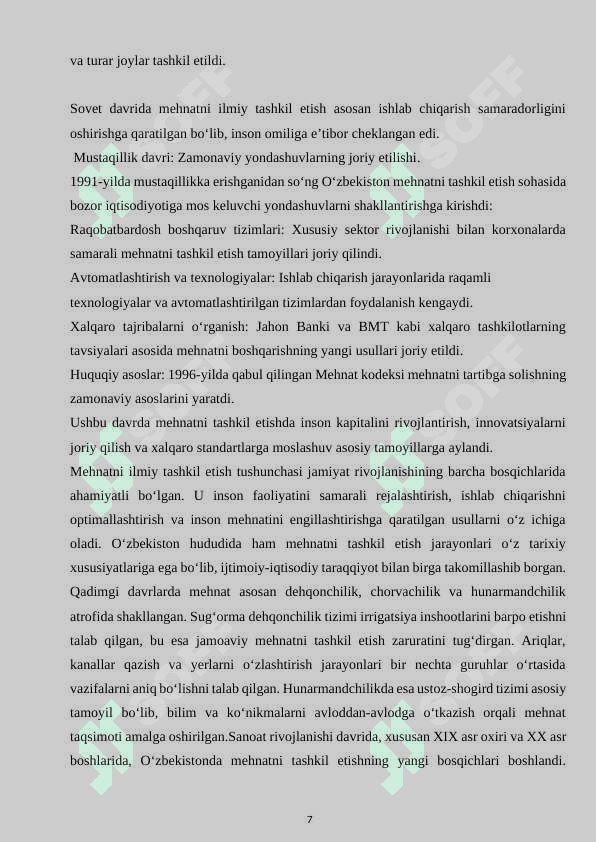 va turar joylar tashkil etildi.

Sovet davrida mehnatni ilmiy tashkil etish asosan ishlab chiqarish samaradorligini oshirishga qaratilgan bo‘lib, inson omiliga e’tibor cheklangan edi.
Mustaqillik davri: Zamonaviy yondashuvlarning joriy etilishi.
1991-yilda mustaqillikka erishganidan so‘ng O‘zbekiston mehnatni tashkil etish sohasida bozor iqtisodiyotiga mos keluvchi yondashuvlarni shakllantirishga kirishdi:
Raqobatbardosh boshqaruv tizimlari: Xususiy sektor rivojlanishi bilan korxonalarda samarali mehnatni tashkil etish tamoyillari joriy qilindi.
Avtomatlashtirish va texnologiyalar: Ishlab chiqarish jarayonlarida raqamli texnologiyalar va avtomatlashtirilgan tizimlardan foydalanish kengaydi.
Xalqaro tajribalarni o‘rganish: Jahon Banki va BMT kabi xalqaro tashkilotlarning tavsiyalari asosida mehnatni boshqarishning yangi usullari joriy etildi.
Huquqiy asoslar: 1996-yilda qabul qilingan Mehnat kodeksi mehnatni tartibga solishning zamonaviy asoslarini yaratdi.
Ushbu davrda mehnatni tashkil etishda inson kapitalini rivojlantirish, innovatsiyalarni joriy qilish va xalqaro standartlarga moslashuv asosiy tamoyillarga aylandi.
Mehnatni ilmiy tashkil etish tushunchasi jamiyat rivojlanishining barcha bosqichlarida ahamiyatli bo‘lgan. U inson faoliyatini samarali rejalashtirish, ishlab chiqarishni optimallashtirish va inson mehnatini engillashtirishga qaratilgan usullarni o‘z ichiga oladi. O‘zbekiston hududida ham mehnatni tashkil etish jarayonlari o‘z tarixiy xususiyatlariga ega bo‘lib, ijtimoiy-iqtisodiy taraqqiyot bilan birga takomillashib borgan. Qadimgi davrlarda mehnat asosan dehqonchilik, chorvachilik va hunarmandchilik atrofida shakllangan. Sug‘orma dehqonchilik tizimi irrigatsiya inshootlarini barpo etishni talab qilgan, bu esa jamoaviy mehnatni tashkil etish zaruratini tug‘dirgan. Ariqlar, kanallar qazish va yerlarni o‘zlashtirish jarayonlari bir nechta guruhlar o‘rtasida vazifalarni aniq bo‘lishni talab qilgan. Hunarmandchilikda esa ustoz-shogird tizimi asosiy tamoyil bo‘lib, bilim va ko‘nikmalarni avloddan-avlodga o‘tkazish orqali mehnat taqsimoti amalga oshirilgan.Sanoat rivojlanishi davrida, xususan XIX asr oxiri va XX asr boshlarida, O‘zbekistonda mehnatni tashkil etishning yangi bosqichlari boshlandi.

7